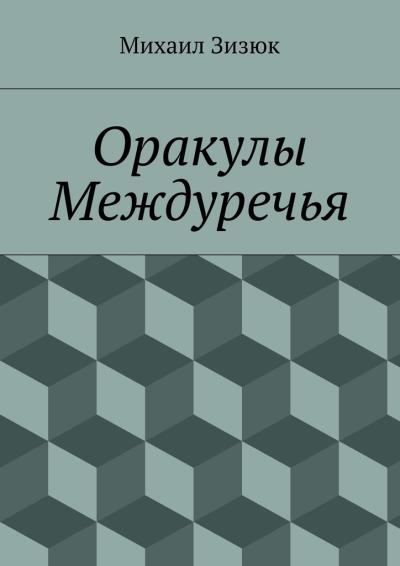 Михаил Зизюк

Оракулы Междуречья